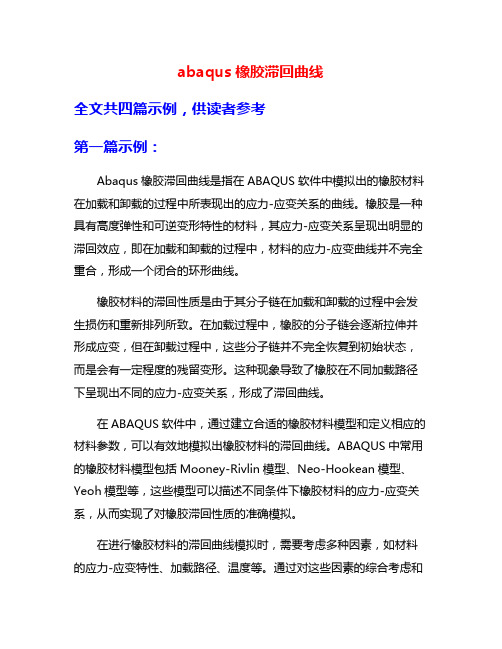 abaqus 橡胶滞回曲线

全文共四篇示例，供读者参考

第一篇示例：

Abaqus 橡胶滞回曲线是指在 ABAQUS 软件中模拟出的橡胶材料在加载和卸载的过程中所表现出的应力-应变关系的曲线。橡胶是一种具有高度弹性和可逆变形特性的材料，其应力-应变关系呈现出明显的滞回效应，即在加载和卸载的过程中，材料的应力-应变曲线并不完全重合，形成一个闭合的环形曲线。

橡胶材料的滞回性质是由于其分子链在加载和卸载的过程中会发生损伤和重新排列所致。在加载过程中，橡胶的分子链会逐渐拉伸并形成应变，但在卸载过程中，这些分子链并不完全恢复到初始状态，而是会有一定程度的残留变形。这种现象导致了橡胶在不同加载路径下呈现出不同的应力-应变关系，形成了滞回曲线。

在 ABAQUS 软件中，通过建立合适的橡胶材料模型和定义相应的材料参数，可以有效地模拟出橡胶材料的滞回曲线。ABAQUS 中常用的橡胶材料模型包括 Mooney-Rivlin 模型、Neo-Hookean 模型、Yeoh 模型等，这些模型可以描述不同条件下橡胶材料的应力-应变关系，从而实现了对橡胶滞回性质的准确模拟。

在进行橡胶材料的滞回曲线模拟时，需要考虑多种因素，如材料的应力-应变特性、加载路径、温度等。通过对这些因素的综合考虑和